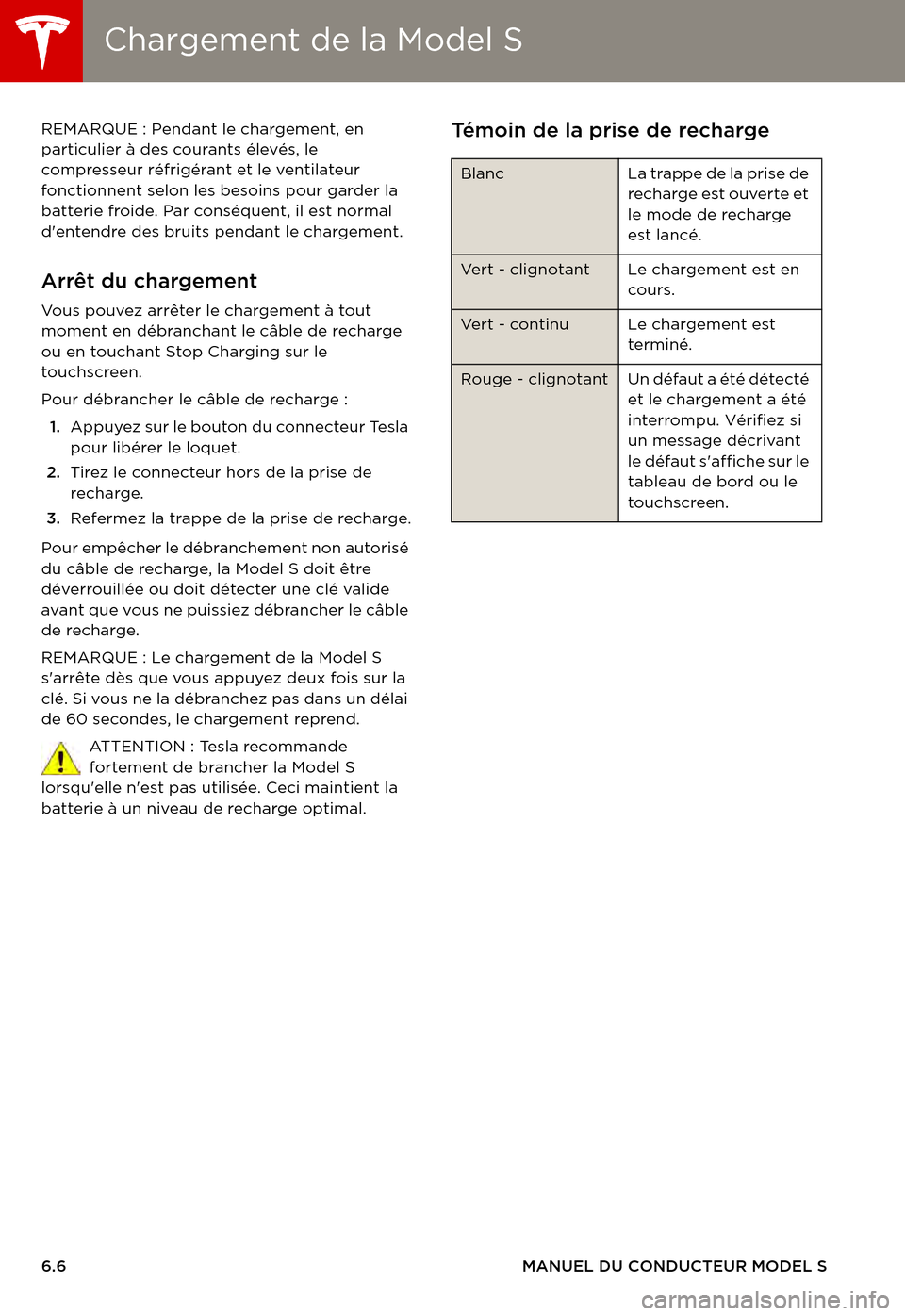 Chargement de la Model S

REMARQUE : Pendant le chargement, en particulier à des courants élevés, le compresseur réfrigérant et le ventilateur fonctionnent selon les besoins pour garder la batterie froide. Par conséquent, il est normal d'entendre des bruits pendant le chargement.

Arrêt du chargement

Vous pouvez arrêter le chargement à tout moment en débranchant le câble de recharge ou en touchant Stop Charging sur le touchscreen.

Pour débrancher le câble de recharge :

1. Appuyez sur le bouton du connecteur Tesla pour libérer le loquet.
2. Tirez le connecteur hors de la prise de recharge.
3. Refermez la trappe de la prise de recharge.

Pour empêcher le débranchement non autorisé du câble de recharge, la Model S doit être déverrouillée ou doit détecter une clé valide avant que vous ne puissiez débrancher le câble de recharge.

REMARQUE : Le chargement de la Model S s'arrête dès que vous appuyez deux fois sur la clé. Si vous ne la débranchez pas dans un délai de 60 secondes, le chargement reprend.

ATTENTION : Tesla recommande fortement de brancher la Model S lorsqu'elle n'est pas utilisée. Ceci maintient la batterie à un niveau de recharge optimal.

Témoin de la prise de recharge

| Blanc | La trappe de la prise de recharge est ouverte et le mode de recharge est lancé. |
|---|---|
| Vert - clignotant | Le chargement est en cours. |
| Vert - continu | Le chargement est terminé. |
| Rouge - clignotant | Un défaut a été détecté et le chargement a été interrompu. Vérifiez si un message décrivant le défaut s'affiche sur le tableau de bord ou le touchscreen. |

6.6

MANUEL DU CONDUCTEUR MODEL S

carmanualsonline.info